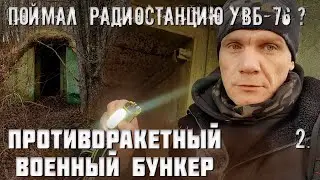 ПОЙМАЛ РАДИОСТАНЦИЮ УВБ-76 ?

ПРОТИВОРАКЕТНЫЙ ВОЕННЫЙ БУНКЕР

2.